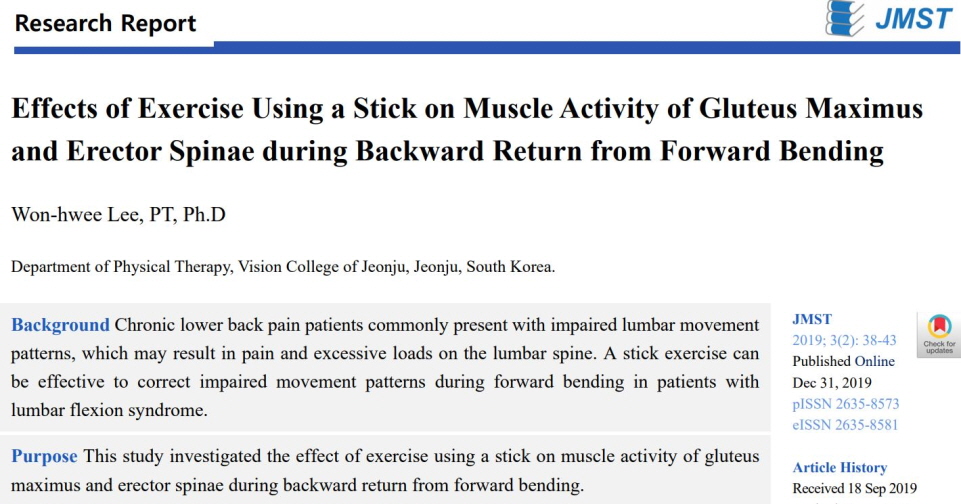 Research Report

JMST

Effects of Exercise Using a Stick on Muscle Activity of Gluteus Maximus and Erector Spinae during Backward Return from Forward Bending

Won-hwee Lee, PT, Ph.D

Department of Physical Therapy, Vision College of Jeonju, Jeonju, South Korea.

Background Chronic lower back pain patients commonly present with impaired lumbar movement patterns, which may result in pain and excessive loads on the lumbar spine. A stick exercise can be effective to correct impaired movement patterns during forward bending in patients with lumbar flexion syndrome.

Purpose This study investigated the effect of exercise using a stick on muscle activity of gluteus maximus and erector spinae during backward return from forward bending.

JMST
2019; 3(2): 38-43
Published Online
Dec 31, 2019
pISSN 2635-8573
eISSN 2635-8581

Check for updates

Article History
Received 18 Sep 2019